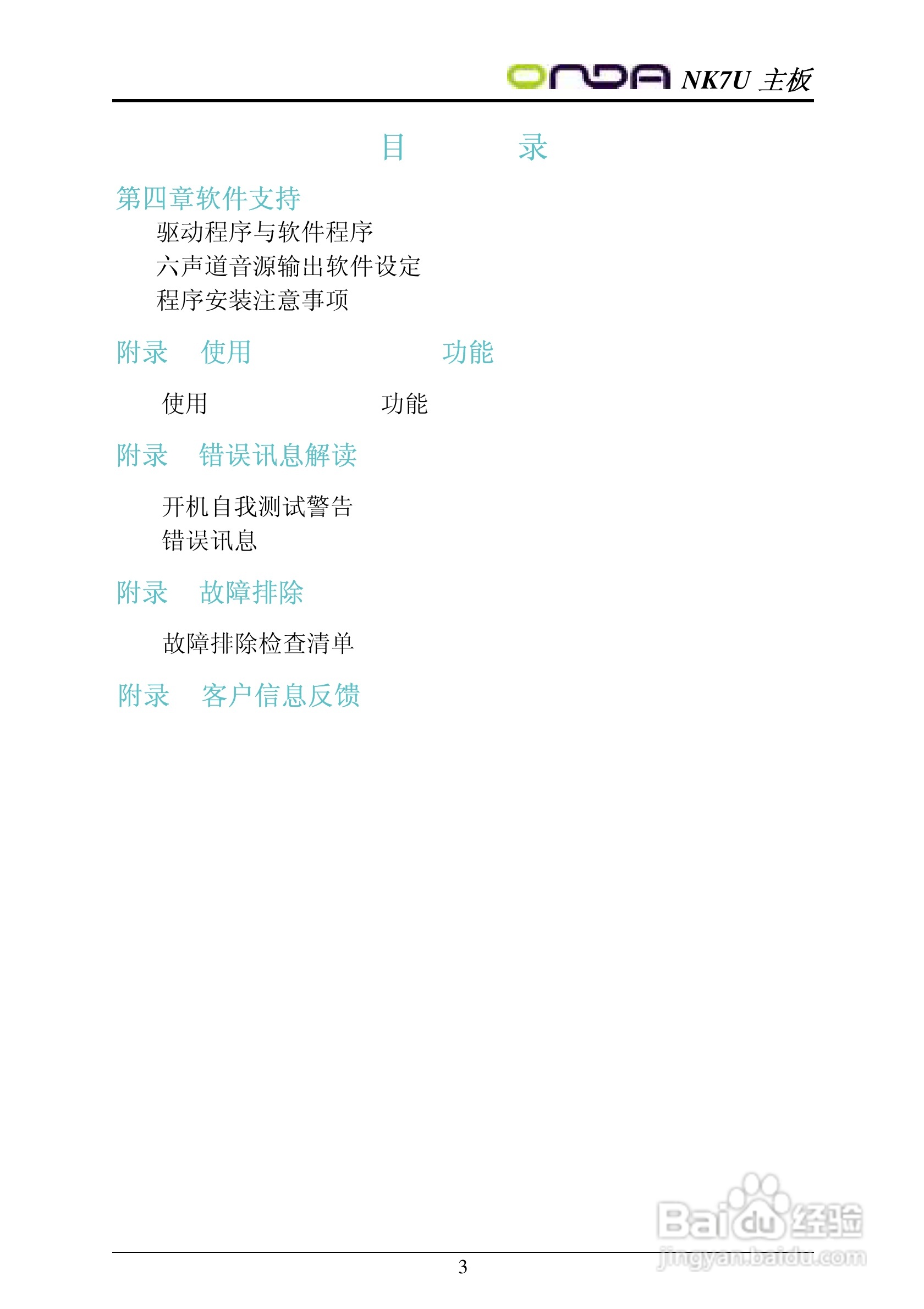 ONDA NK7U 主板

目 录

第四章软件支持

驱动程序与软件程序
六声道音源输出软件设定
程序安装注意事项

附录 使用 功能

使用 功能

附录 错误讯息解读

开机自我测试警告
错误讯息

附录 故障排除

故障排除检查清单

附录 客户信息反馈

3

Baidu经验
jingyan.baidu.com